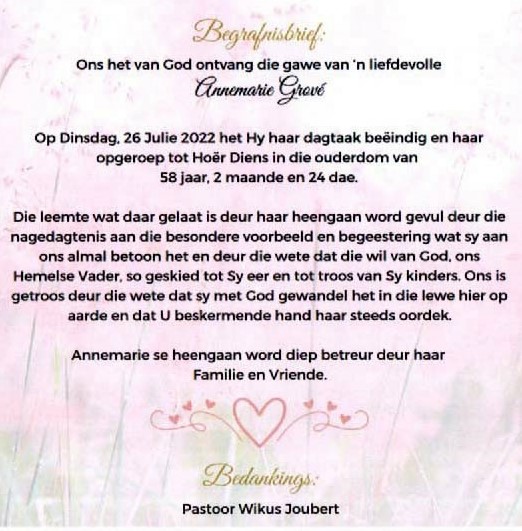 Begrafnisbrief:

Ons het van God ontvang die gawe van 'n liefdevolle
Annemarie Grové

Op Dinsdag, 26 Julie 2022 het Hy haar dagtaak beëindig en haar opgeroep tot Hoër Diens in die ouderdom van 58 jaar, 2 maande en 24 dae.

Die leemte wat daar gelaat is deur haar heengaan word gevul deur die nagedagtenis aan die besondere voorbeeld en begeestering wat sy aan ons almal betoon het en deur die wete dat die wil van God, ons Hemelse Vader, so geskied tot Sy eer en tot troos van Sy kinders. Ons is getroos deur die wete dat sy met God gewandel het in die lewe hier op aarde en dat U beskermende hand haar steeds oordek.

Annemarie se heengaan word diep betreur deur haar Familie en Vriende.

Bedankings:

Pastoor Wikus Joubert